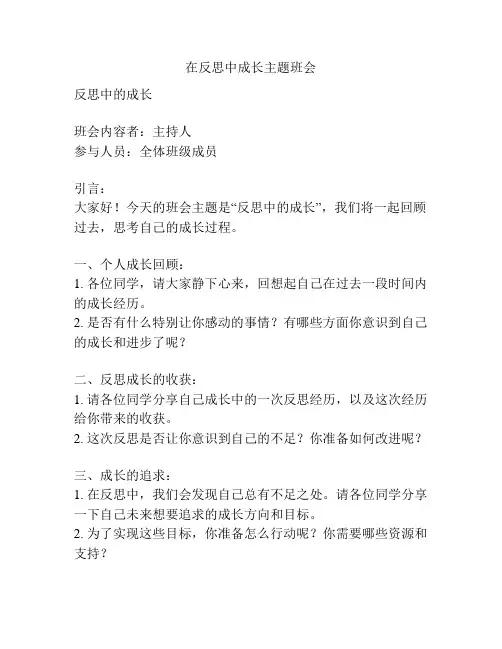 在反思中成长主题班会

反思中的成长

班会内容者：主持人
参与人员：全体班级成员

引言：
大家好！今天的班会主题是“反思中的成长”，我们将一起回顾过去，思考自己的成长过程。

一、个人成长回顾：
1. 各位同学，请大家静下心来，回想起自己在过去一段时间内的成长经历。
2. 是否有什么特别让你感动的事情？有哪些方面你意识到自己的成长和进步了呢？

二、反思成长的收获：
1. 请各位同学分享自己成长中的一次反思经历，以及这次经历给你带来的收获。
2. 这次反思是否让你意识到自己的不足？你准备如何改进呢？

三、成长的追求：
1. 在反思中，我们会发现自己总有不足之处。请各位同学分享一下自己未来想要追求的成长方向和目标。
2. 为了实现这些目标，你准备怎么行动呢？你需要哪些资源和支持？